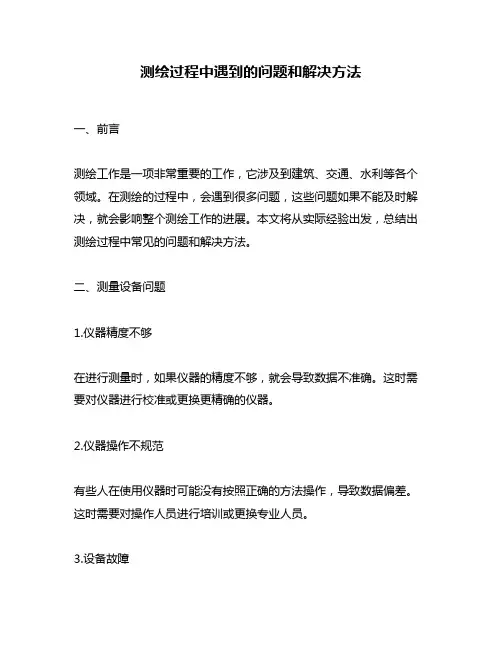 测绘过程中遇到的问题和解决方法

一、前言

测绘工作是一项非常重要的工作，它涉及到建筑、交通、水利等各个领域。在测绘的过程中，会遇到很多问题，这些问题如果不能及时解决，就会影响整个测绘工作的进展。本文将从实际经验出发，总结出测绘过程中常见的问题和解决方法。

二、测量设备问题

1.仪器精度不够

在进行测量时，如果仪器的精度不够，就会导致数据不准确。这时需要对仪器进行校准或更换更精确的仪器。

2.仪器操作不规范

有些人在使用仪器时可能没有按照正确的方法操作，导致数据偏差。这时需要对操作人员进行培训或更换专业人员。

3.设备故障